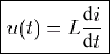 $u(t) = L\frac{\mathrm{d}i}{\mathrm{d}t}$